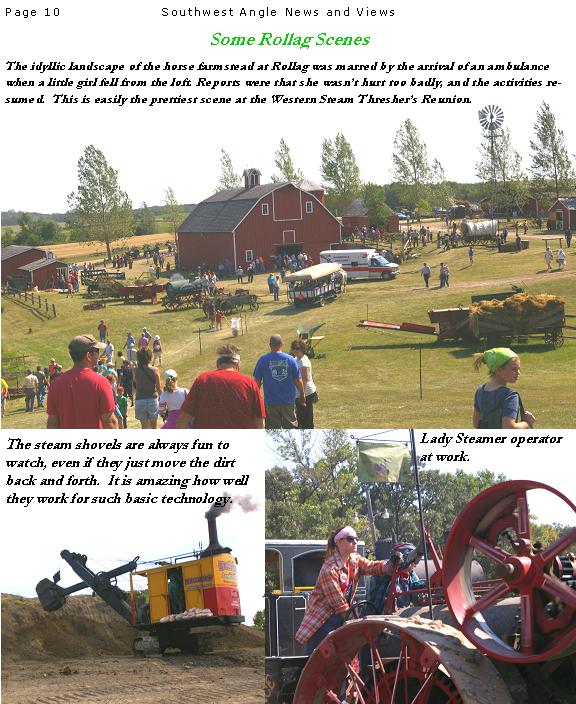 Page 10 Southwest Angle News and Views

Some Rollag Scenes

The idyllic landscape of the horse farmstead at Rollag was marred by the arrival of an ambulance when a little girl fell from the loft. Reports were that she wasn't hurt too badly, and the activities resumed. This is easily the prettiest scene at the Western Steam Thresher's Reunion.

The steam shovels are always fun to watch, even if they just move the dirt back and forth. It is amazing how well they work for such basic technology.

Lady Steamer operator at work.